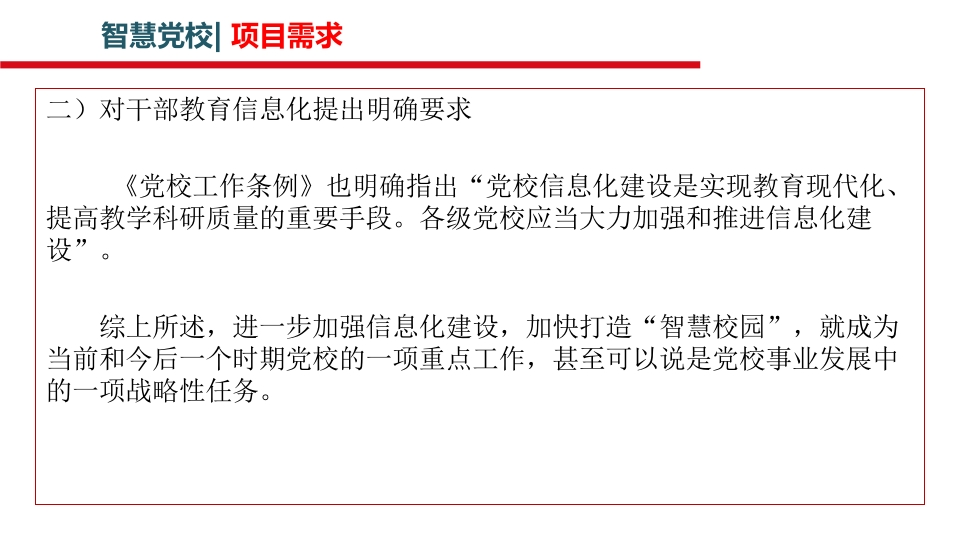 智慧党校| 项目需求

二）对干部教育信息化提出明确要求

《党校工作条例》也明确指出“党校信息化建设是实现教育现代化、提高教学科研质量的重要手段。各级党校应当大力加强和推进信息化建设”。

综上所述，进一步加强信息化建设，加快打造“智慧校园”，就成为当前和今后一个时期党校的一项重点工作，甚至可以说是党校事业发展中的一项战略性任务。